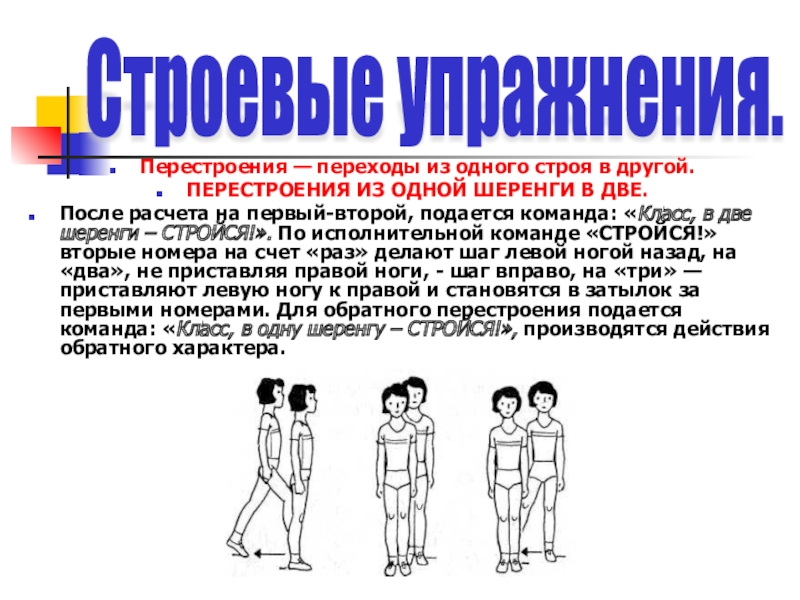 Строевые упражнения.

Перестроения — переходы из одного строя в другой.

ПЕРЕСТРОЕНИЯ ИЗ ОДНОЙ ШЕРЕНГИ В ДВЕ.

После расчета на первый-второй, подается команда: «Класс, в две шеренги – СТРОЙСЯ!». По исполнительной команде «СТРОЙСЯ!» вторые номера на счет «раз» делают шаг левой ногой назад, на «два», не приставляя правой ноги, - шаг вправо, на «три» — приставляют левую ногу к правой и становятся в затылок за первыми номерами. Для обратного перестроения подается команда: «Класс, в одну шеренгу – СТРОЙСЯ!», производятся действия обратного характера.